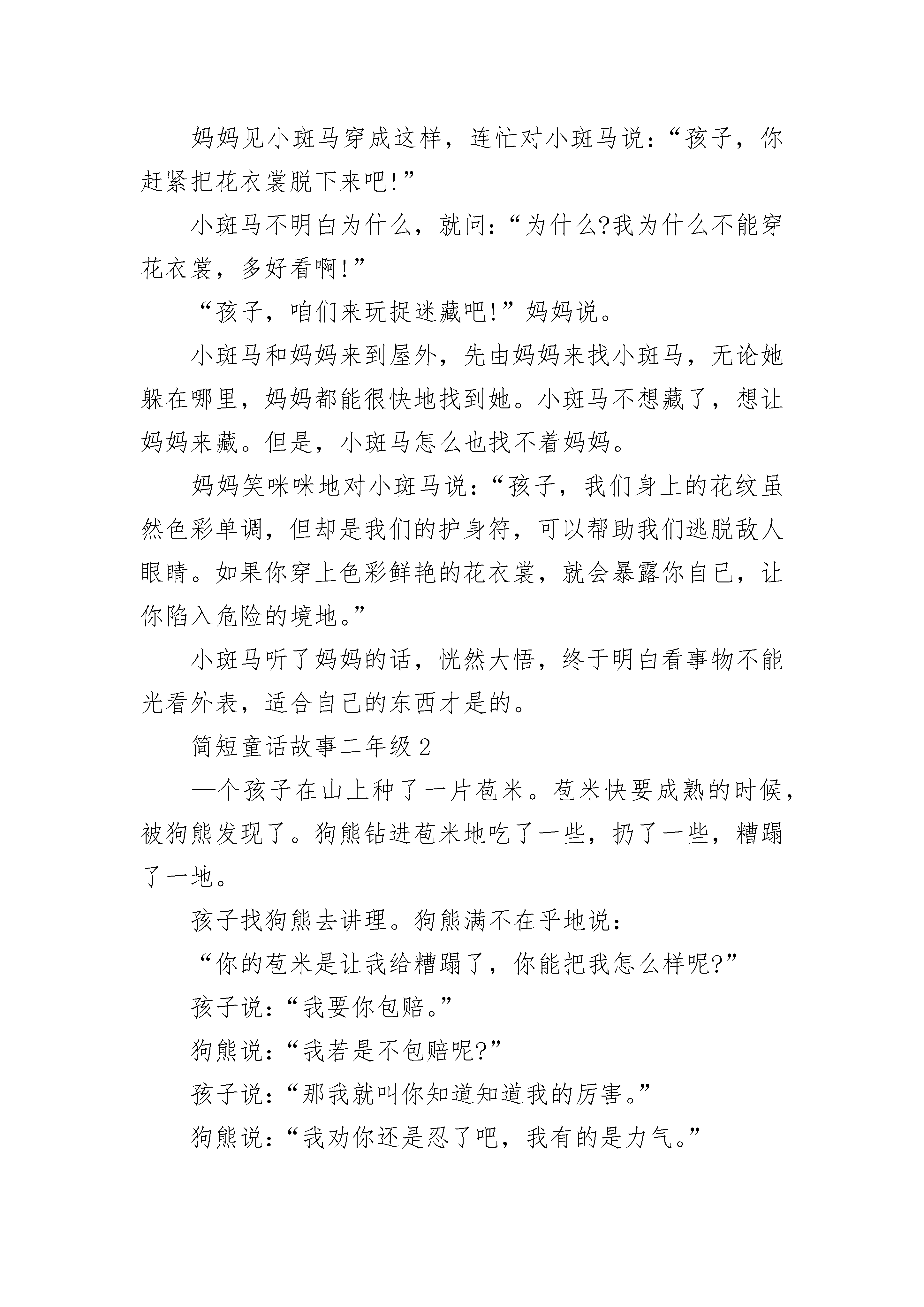 妈妈见小斑马穿成这样，连忙对小斑马说：“孩子，你赶紧把花衣裳脱下来吧!”

小斑马不明白为什么，就问：“为什么?我为什么不能穿花衣裳，多好看啊!”

“孩子，咱们来玩捉迷藏吧!”妈妈说。

小斑马和妈妈来到屋外，先由妈妈来找小斑马，无论她躲在哪里，妈妈都能很快地找到她。小斑马不想藏了，想让妈妈来藏。但是，小斑马怎么也找不着妈妈。

妈妈笑咪咪地对小斑马说：“孩子，我们身上的花纹虽然色彩单调，但却是我们的护身符，可以帮助我们逃脱敌人眼睛。如果你穿上色彩鲜艳的花衣裳，就会暴露你自已，让你陷入危险的境地。”

小斑马听了妈妈的话，恍然大悟，终于明白看事物不能光看外表，适合自己的东西才是的。

简短童话故事二年级2

—个孩子在山上种了一片苞米。苞米快要成熟的时候，被狗熊发现了。狗熊钻进苞米地吃了一些，扔了一些，糟蹋了一地。

孩子找狗熊去讲理。狗熊满不在乎地说：

“你的苞米是让我给糟蹋了，你能把我怎么样呢?”

孩子说：“我要你包赔。”

狗熊说：“我若是不包赔呢?”

孩子说：“那我就叫你知道知道我的厉害。”

狗熊说：“我劝你还是忍了吧，我有的是力气。”